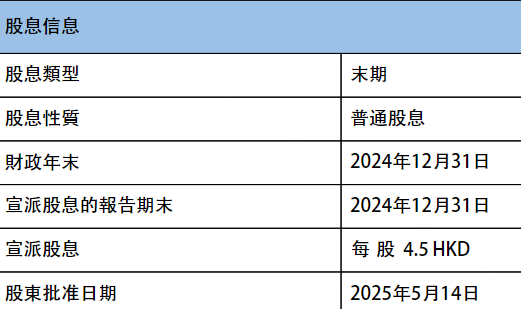 | 股息信息 | |
|---|---|
| 股息類型 | 末期 |
| 股息性質 | 普通股息 |
| 財政年末 | 2024年12月31日 |
| 宣派股息的報告期末 | 2024年12月31日 |
| 宣派股息 | 每 股 4.5 HKD |
| 股東批准日期 | 2025年5月14日 |